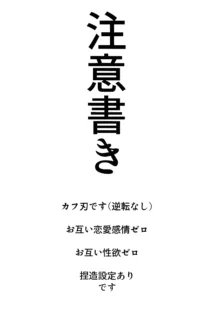 注意書き

カフ刃です(逆転なし)

お互い恋愛感情ゼロ

お互い性欲ゼロ

捏造設定あり
です